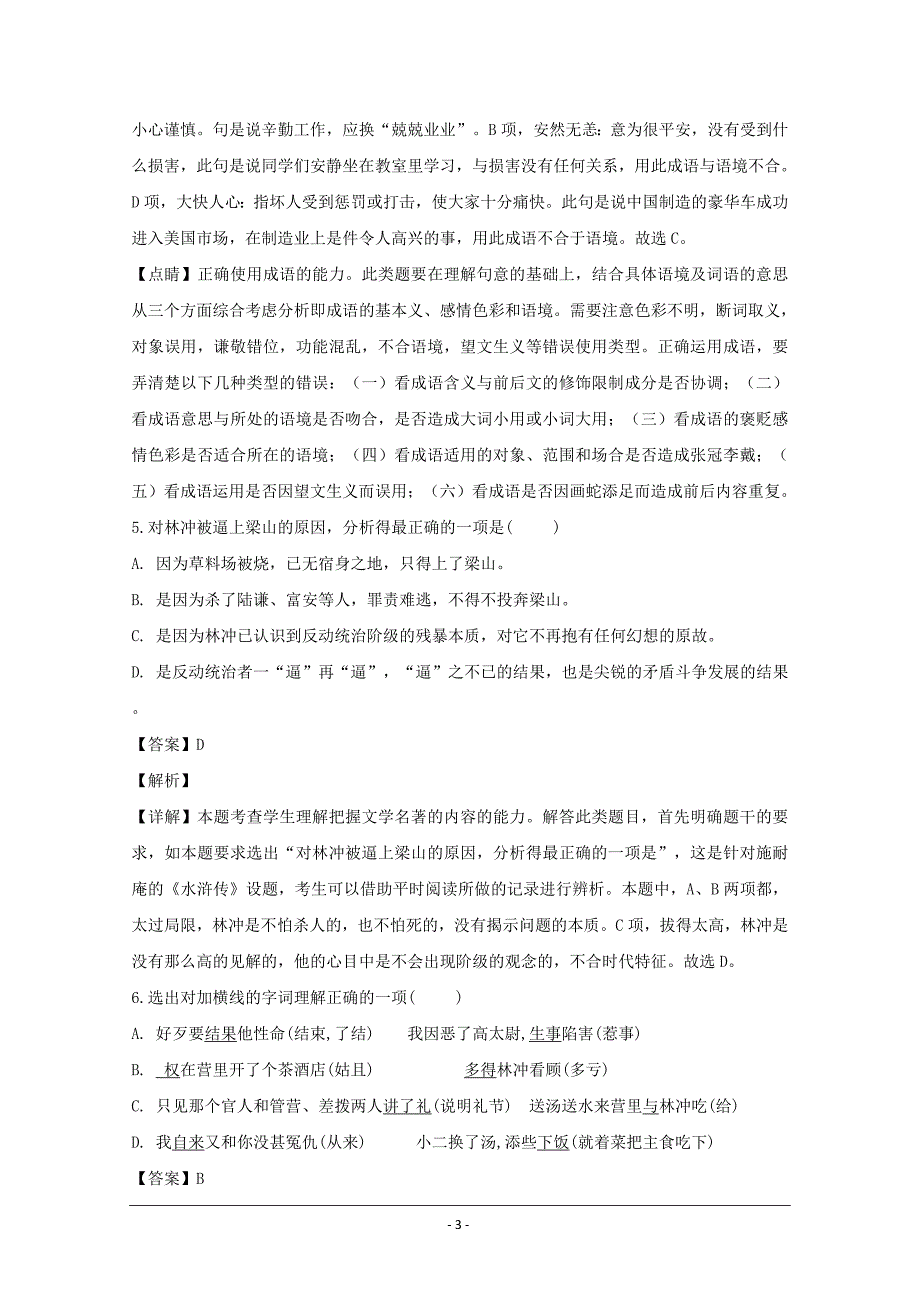 小心谨慎。句是说辛勤工作，应换“兢兢业业”。B 项，安然无恙：意为很平安，没有受到什么损害，此句是说同学们安静坐在教室里学习，与损害没有任何关系，用此成语与语境不合。D 项，大快人心：指坏人受到惩罚或打击，使大家十分痛快。此句是说中国制造的豪华车成功进入美国市场，在制造业上是件令人高兴的事，用此成语不合于语境。故选 C。

【点睛】正确使用成语的能力。此类题要在理解句意的基础上，结合具体语境及词语的意思从三个方面综合考虑分析即成语的基本义、感情色彩和语境。需要注意色彩不明，断词取义，对象误用，谦敬错位，功能混乱，不合语境，望文生义等错误使用类型。正确运用成语，要弄清楚以下几种类型的错误：（一）看成语含义与前后文的修饰限制成分是否协调；（二）看成语意思与所处的语境是否吻合，是否造成大词小用或小词大用；（三）看成语的褒贬感情色彩是否适合所在的语境；（四）看成语适用的对象、范围和场合是否造成张冠李戴；（五）看成语运用是否因望文生义而误用；（六）看成语是否因画蛇添足而造成前后内容重复。

5.对林冲被逼上梁山的原因，分析得最正确的一项是(　　)

A. 因为草料场被烧，已无宿身之地，只得上了梁山。

B. 是因为杀了陆谦、富安等人，罪责难逃，不得不投奔梁山。

C. 是因为林冲已认识到反动统治阶级的残暴本质，对它不再抱有任何幻想的原故。

D. 是反动统治者一“逼”再“逼”，“逼”之不已的结果，也是尖锐的矛盾斗争发展的结果。

【答案】D

【解析】

【详解】本题考查学生理解把握文学名著的内容的能力。解答此类题目，首先明确题干的要求，如本题要求选出“对林冲被逼上梁山的原因，分析得最正确的一项是”，这是针对施耐庵的《水浒传》设题，考生可以借助平时阅读所做的记录进行辨析。本题中，A、B 两项都，太过局限，林冲是不怕杀人的，也不怕死的，没有揭示问题的本质。C 项，拔得太高，林冲是没有那么高的见解的，他的心目中是不会出现阶级的观念的，不合时代特征。故选 D。

6.选出对加横线的字词理解正确的一项(　　)

A. 好歹要结果他性命(结束，了结)　　我因恶了高太尉，生事陷害(惹事)

B. 权在营里开了个茶酒店(姑且)　　多得林冲看顾(多亏)

C. 只见那个官人和管营、差拨两人讲了礼(说明礼节)　送汤送水来营里与林冲吃(给)

D. 我自来又和你没甚冤仇(从来)　　小二换了汤，添些下饭(就着菜把主食吃下)

【答案】B

- 3 -